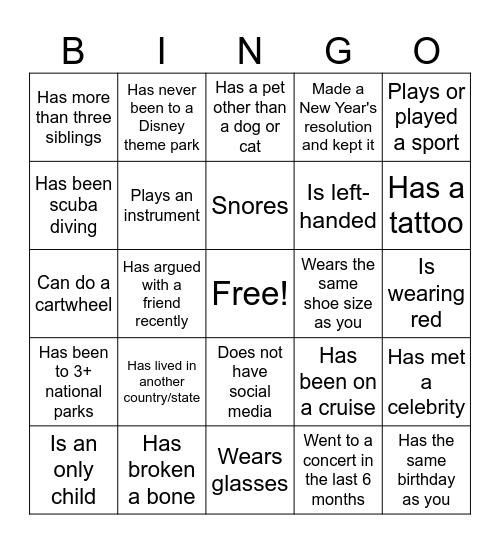 | B | I | N | G | O |
|---|---|---|---|---|
| Has more than three siblings | Has never been to a Disney theme park | Has a pet other than a dog or cat | Made a New Year's resolution and kept it | Plays or played a sport |
| Has been scuba diving | Plays an instrument | Snores | Is left-handed | Has a tattoo |
| Can do a cartwheel | Has argued with a friend recently | Free! | Wears the same shoe size as you | Is wearing red |
| Has been to 3+ national parks | Has lived in another country/state | Does not have social media | Has been on a cruise | Has met a celebrity |
| Is an only child | Has broken a bone | Wears glasses | Went to a concert in the last 6 months | Has the same birthday as you |